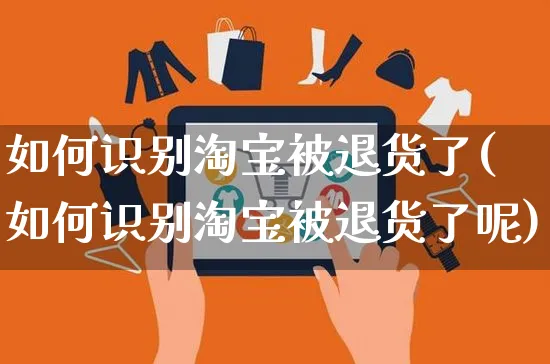 如何识别淘宝被退货了(如何识别淘宝被退货了呢)